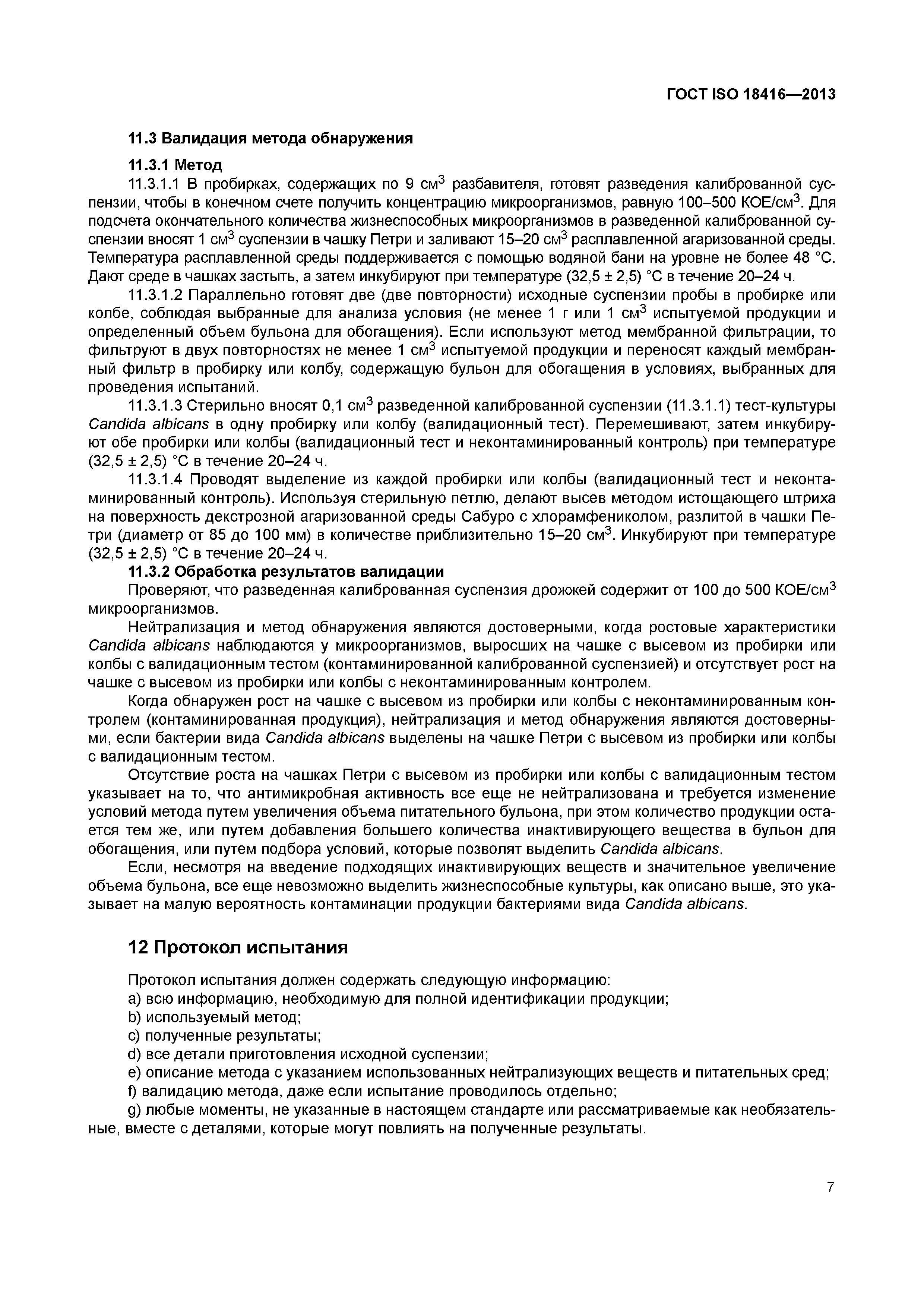 ГОСТ ISO 18416—2013

11.3 Валидация метода обнаружения

11.3.1 Метод

11.3.1.1 В пробирках, содержащих по 9 см$^3$ разбавителя, готовят разведения калиброванной суспензии, чтобы в конечном счете получить концентрацию микроорганизмов, равную 100–500 КОЕ/см$^3$. Для подсчета окончательного количества жизнеспособных микроорганизмов в разведенной калиброванной суспензии вносят 1 см$^3$ суспензии в чашку Петри и заливают 15–20 см$^3$ расплавленной агаризованной среды. Температура расплавленной среды поддерживается с помощью водяной бани на уровне не более 48 °С. Дают среде в чашках застыть, а затем инкубируют при температуре (32,5 ± 2,5) °С в течение 20–24 ч.

11.3.1.2 Параллельно готовят две (две повторности) исходные суспензии пробы в пробирке или колбе, соблюдая выбранные для анализа условия (не менее 1 г или 1 см$^3$ испытуемой продукции и определенный объем бульона для обогащения). Если используют метод мембранной фильтрации, то фильтруют в двух повторностях не менее 1 см$^3$ испытуемой продукции и переносят каждый мембранный фильтр в пробирку или колбу, содержащую бульон для обогащения в условиях, выбранных для проведения испытаний.

11.3.1.3 Стерильно вносят 0,1 см$^3$ разведенной калиброванной суспензии (11.3.1.1) тест-культуры Candida albicans в одну пробирку или колбу (валидационный тест). Перемешивают, затем инкубируют обе пробирки или колбы (валидационный тест и неконтаминированный контроль) при температуре (32,5 ± 2,5) °С в течение 20–24 ч.

11.3.1.4 Проводят выделение из каждой пробирки или колбы (валидационный тест и неконтаминированный контроль). Используя стерильную петлю, делают высев методом истощающего штриха на поверхность декстрозной агаризованной среды Сабуро с хлорамфениколом, разлитой в чашки Петри (диаметр от 85 до 100 мм) в количестве приблизительно 15–20 см$^3$. Инкубируют при температуре (32,5 ± 2,5) °С в течение 20–24 ч.

11.3.2 Обработка результатов валидации

Проверяют, что разведенная калиброванная суспензия дрожжей содержит от 100 до 500 КОЕ/см$^3$ микроорганизмов.

Нейтрализация и метод обнаружения являются достоверными, когда ростовые характеристики Candida albicans наблюдаются у микроорганизмов, выросших на чашке с высевом из пробирки или колбы с валидационным тестом (контаминированной калиброванной суспензией) и отсутствует рост на чашке с высевом из пробирки или колбы с неконтаминированным контролем.

Когда обнаружен рост на чашке с высевом из пробирки или колбы с неконтаминированным контролем (контаминированная продукция), нейтрализация и метод обнаружения являются достоверными, если бактерии вида Candida albicans выделены на чашке Петри с высевом из пробирки или колбы с валидационным тестом.

Отсутствие роста на чашках Петри с высевом из пробирки или колбы с валидационным тестом указывает на то, что антимикробная активность все еще не нейтрализована и требуется изменение условий метода путем увеличения объема питательного бульона, при этом количество продукции остается тем же, или путем добавления большего количества инактивирующего вещества в бульон для обогащения, или путем подбора условий, которые позволят выделить Candida albicans.

Если, несмотря на введение подходящих инактивирующих веществ и значительное увеличение объема бульона, все еще невозможно выделить жизнеспособные культуры, как описано выше, это указывает на малую вероятность контаминации продукции бактериями вида Candida albicans.

12 Протокол испытания

Протокол испытания должен содержать следующую информацию:
a) всю информацию, необходимую для полной идентификации продукции;
b) используемый метод;
c) полученные результаты;
d) все детали приготовления исходной суспензии;
e) описание метода с указанием использованных нейтрализующих веществ и питательных сред;
f) валидацию метода, даже если испытание проводилось отдельно;
g) любые моменты, не указанные в настоящем стандарте или рассматриваемые как необязательные, вместе с деталями, которые могут повлиять на полученные результаты.

7